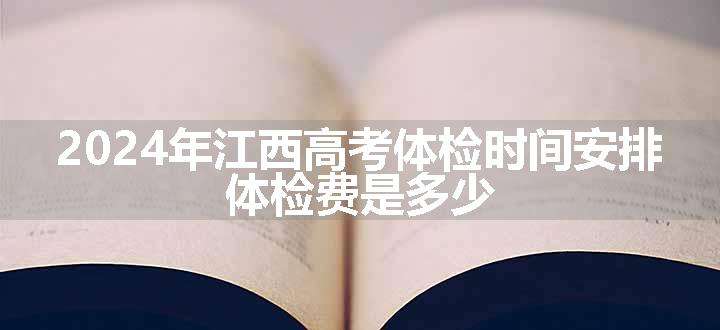 2024年江西高考体检时间安排 体检费是多少